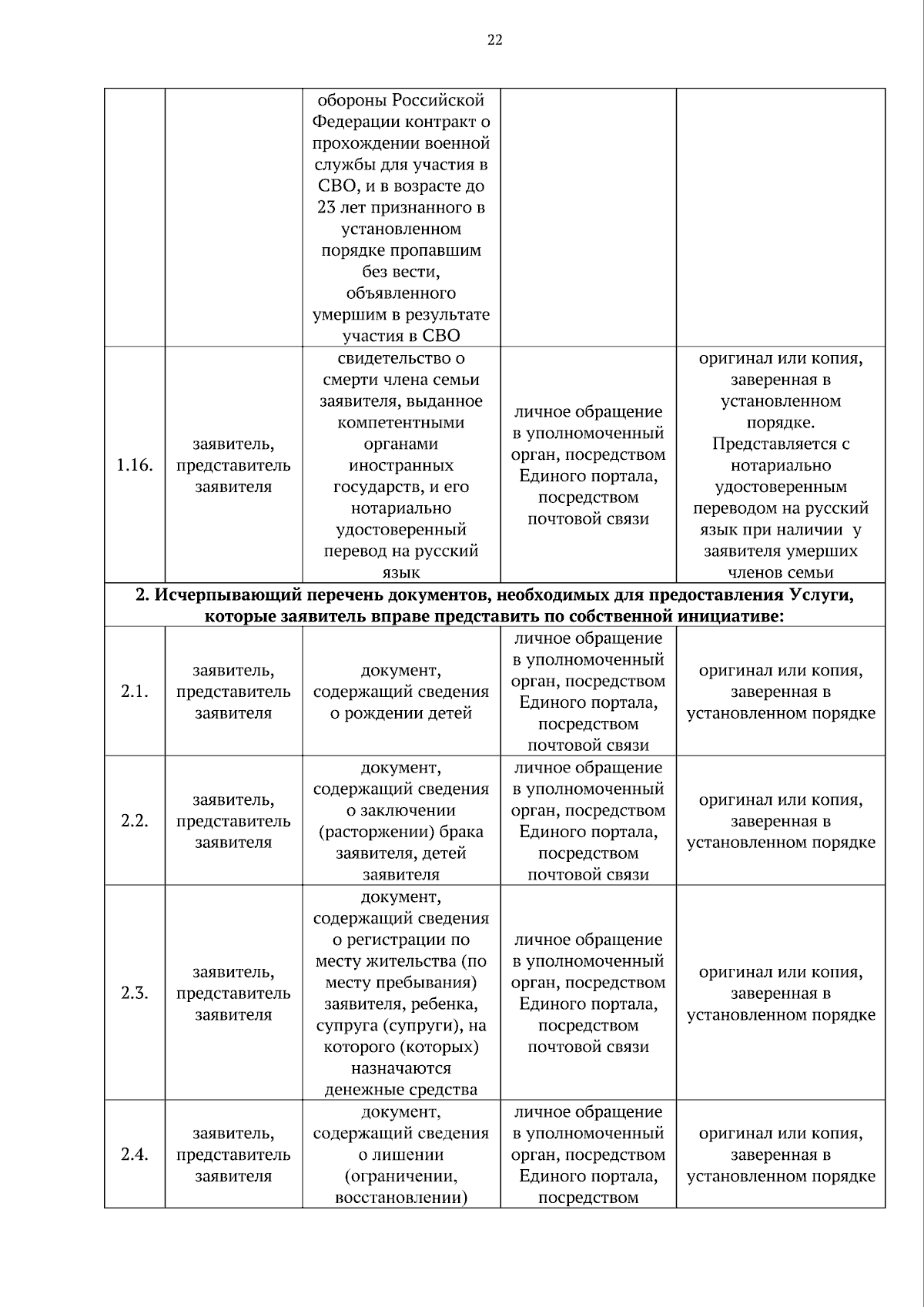 22

|  |  |  |  |  |
|---|---|---|---|---|
|  |  | обороны Российской Федерации контракт о прохождении военной службы для участия в СВО, и в возрасте до 23 лет признанного в установленном порядке пропавшим без вести, объявленного умершим в результате участия в СВО |  |  |
| 1.16. | заявитель, представитель заявителя | свидетельство о смерти члена семьи заявителя, выданное компетентными органами иностранных государств, и его нотариально удостоверенный перевод на русский язык | личное обращение в уполномоченный орган, посредством Единого портала, посредством почтовой связи | оригинал или копия, заверенная в установленном порядке. Представляется с нотариально удостоверенным переводом на русский язык при наличии у заявителя умерших членов семьи |
| **2. Исчерпывающий перечень документов, необходимых для предоставления Услуги, которые заявитель вправе представить по собственной инициативе:** | | | | |
| 2.1. | заявитель, представитель заявителя | документ, содержащий сведения о рождении детей | личное обращение в уполномоченный орган, посредством Единого портала, посредством почтовой связи | оригинал или копия, заверенная в установленном порядке |
| 2.2. | заявитель, представитель заявителя | документ, содержащий сведения о заключении (расторжении) брака заявителя, детей заявителя | личное обращение в уполномоченный орган, посредством Единого портала, посредством почтовой связи | оригинал или копия, заверенная в установленном порядке |
| 2.3. | заявитель, представитель заявителя | документ, содержащий сведения о регистрации по месту жительства (по месту пребывания) заявителя, ребенка, супруга (супруги), на которого (которых) назначаются денежные средства | личное обращение в уполномоченный орган, посредством Единого портала, посредством почтовой связи | оригинал или копия, заверенная в установленном порядке |
| 2.4. | заявитель, представитель заявителя | документ, содержащий сведения о лишении (ограничении, восстановлении) | личное обращение в уполномоченный орган, посредством Единого портала, посредством | оригинал или копия, заверенная в установленном порядке |